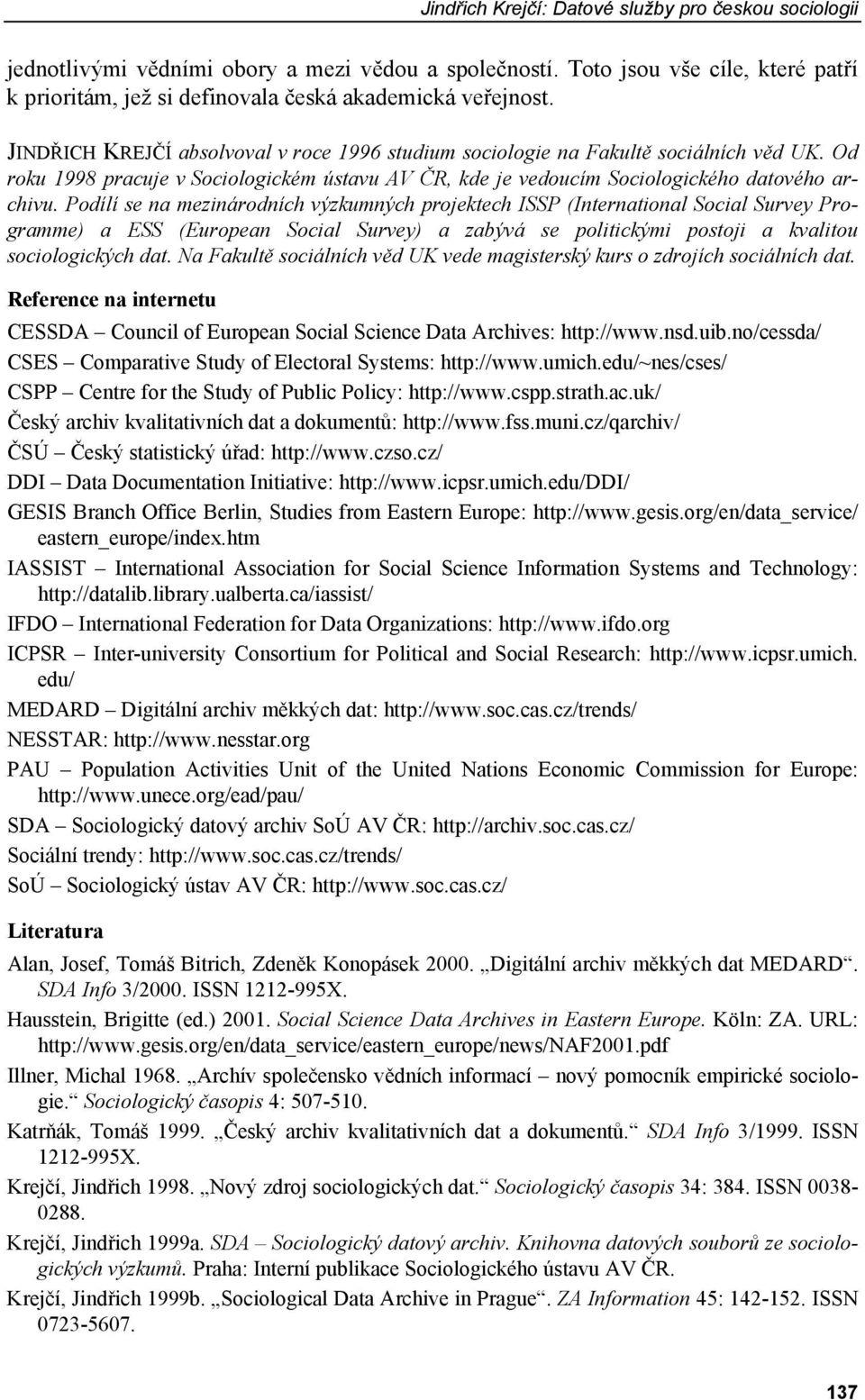 Jindřich Krejčí: Datové služby pro českou sociologii

jednotlivými vědními obory a mezi vědou a společností. Toto jsou vše cíle, které patří k prioritám, jež si definovala česká akademická veřejnost.

JINDŘICH KREJČÍ absolvoval v roce 1996 studium sociologie na Fakultě sociálních věd UK. Od roku 1998 pracuje v Sociologickém ústavu AV ČR, kde je vedoucím Sociologického datového archivu. Podílí se na mezinárodních výzkumných projektech ISSP (International Social Survey Programme) a ESS (European Social Survey) a zabývá se politickými postoji a kvalitou sociologických dat. Na Fakultě sociálních věd UK vede magisterský kurs o zdrojích sociálních dat.

Reference na internetu

CESSDA – Council of European Social Science Data Archives: http://www.nsd.uib.no/cessda/

CSES – Comparative Study of Electoral Systems: http://www.umich.edu/~nes/cses/

CSPP – Centre for the Study of Public Policy: http://www.cspp.strath.ac.uk/

Český archiv kvalitativních dat a dokumentů: http://www.fss.muni.cz/qarchiv/

ČSÚ – Český statistický úřad: http://www.czso.cz/

DDI – Data Documentation Initiative: http://www.icpsr.umich.edu/DDI/

GESIS Branch Office Berlin, Studies from Eastern Europe: http://www.gesis.org/en/data_service/eastern_europe/index.htm

IASSIST – International Association for Social Science Information Systems and Technology: http://datalib.library.ualberta.ca/iassist/

IFDO – International Federation for Data Organizations: http://www.ifdo.org

ICPSR – Inter-university Consortium for Political and Social Research: http://www.icpsr.umich.edu/

MEDARD – Digitální archiv měkkých dat: http://www.soc.cas.cz/trends/

NESSTAR: http://www.nesstar.org

PAU – Population Activities Unit of the United Nations Economic Commission for Europe: http://www.unece.org/ead/pau/

SDA – Sociologický datový archiv SoÚ AV ČR: http://archiv.soc.cas.cz/

Sociální trendy: http://www.soc.cas.cz/trends/

SoÚ – Sociologický ústav AV ČR: http://www.soc.cas.cz/

Literatura

Alan, Josef, Tomáš Bitrich, Zdeněk Konopásek 2000. „Digitální archiv měkkých dat MEDARD“. SDA Info 3/2000. ISSN 1212-995X.

Hausstein, Brigitte (ed.) 2001. Social Science Data Archives in Eastern Europe. Köln: ZA. URL: http://www.gesis.org/en/data_service/eastern_europe/news/NAF2001.pdf

Illner, Michal 1968. „Archív společensko vědních informací – nový pomocník empirické sociologie.“ Sociologický časopis 4: 507-510.

Katrňák, Tomáš 1999. „Český archiv kvalitativních dat a dokumentů.“ SDA Info 3/1999. ISSN 1212-995X.

Krejčí, Jindřich 1998. „Nový zdroj sociologických dat.“ Sociologický časopis 34: 384. ISSN 0038-0288.

Krejčí, Jindřich 1999a. SDA – Sociologický datový archiv. Knihovna datových souborů ze sociologických výzkumů. Praha: Interní publikace Sociologického ústavu AV ČR.

Krejčí, Jindřich 1999b. „Sociological Data Archive in Prague“. ZA Information 45: 142-152. ISSN 0723-5607.

137